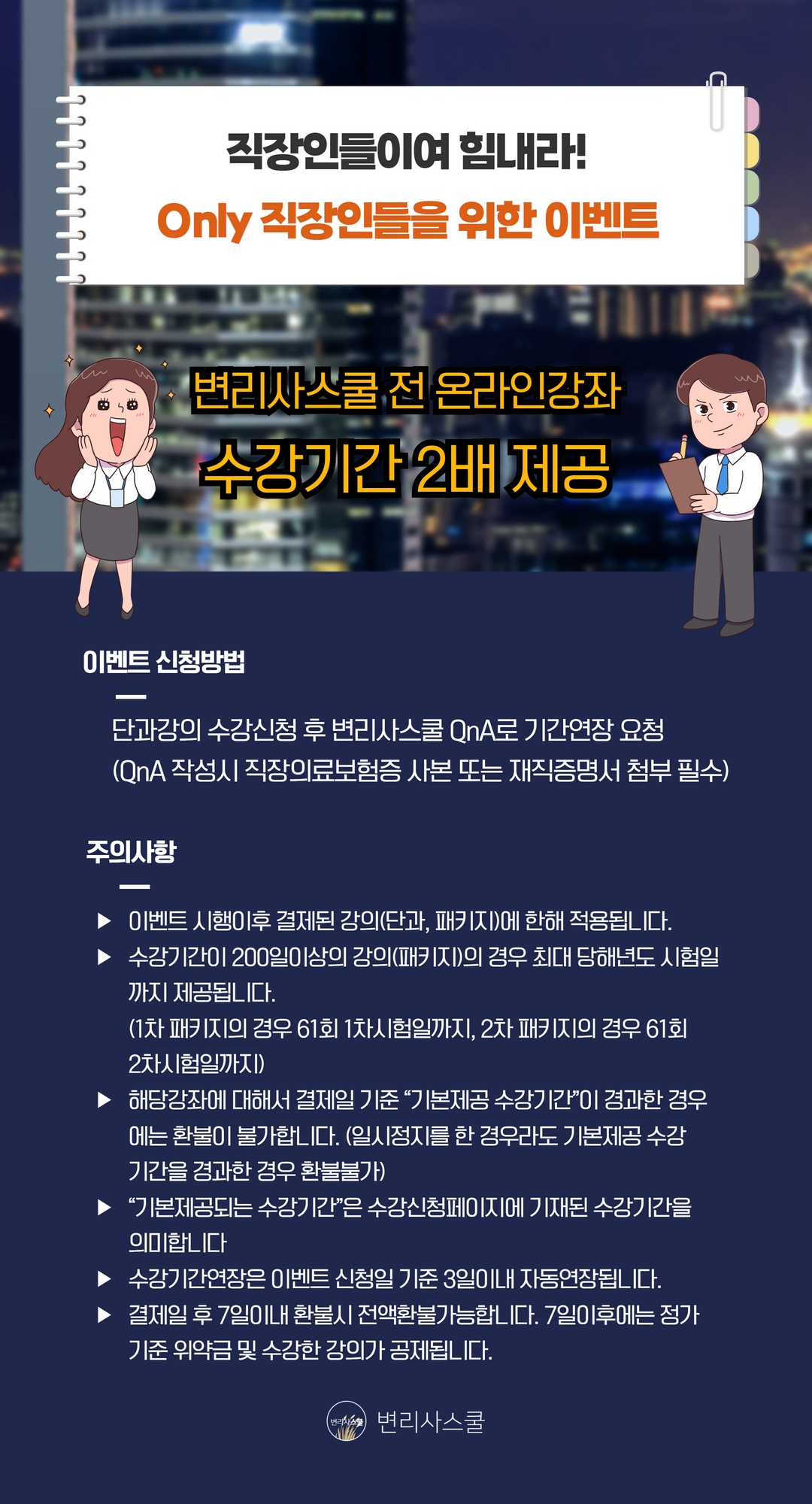 직장인들이여 힘내라!

Only 직장인들을 위한 이벤트

변리사스쿨 전 온라인강좌

수강기간 2배 제공

이벤트 신청방법

단과강의 수강신청 후 변리사스쿨 QnA로 기간연장 요청
(QnA 작성시 직장의료보험증 사본 또는 재직증명서 첨부 필수)

주의사항

▶ 이벤트 시행이후 결제된 강의(단과, 패키지)에 한해 적용됩니다.

▶ 수강기간이 200일이상의 강의(패키지)의 경우 최대 당해년도 시험일까지 제공됩니다.
(1차 패키지의 경우 61회 1차시험일까지, 2차 패키지의 경우 61회 2차시험일까지)

▶ 해당강좌에 대해서 결제일 기준 "기본제공 수강기간"이 경과한 경우에는 환불이 불가합니다. (일시정지를 한 경우라도 기본제공 수강기간을 경과한 경우 환불불가)

▶ "기본제공되는 수강기간"은 수강신청페이지에 기재된 수강기간을 의미합니다

▶ 수강기간연장은 이벤트 신청일 기준 3일이내 자동연장됩니다.

▶ 결제일 후 7일이내 환불시 전액환불가능합니다. 7일이후에는 정가 기준 위약금 및 수강한 강의가 공제됩니다.

변리사스쿨